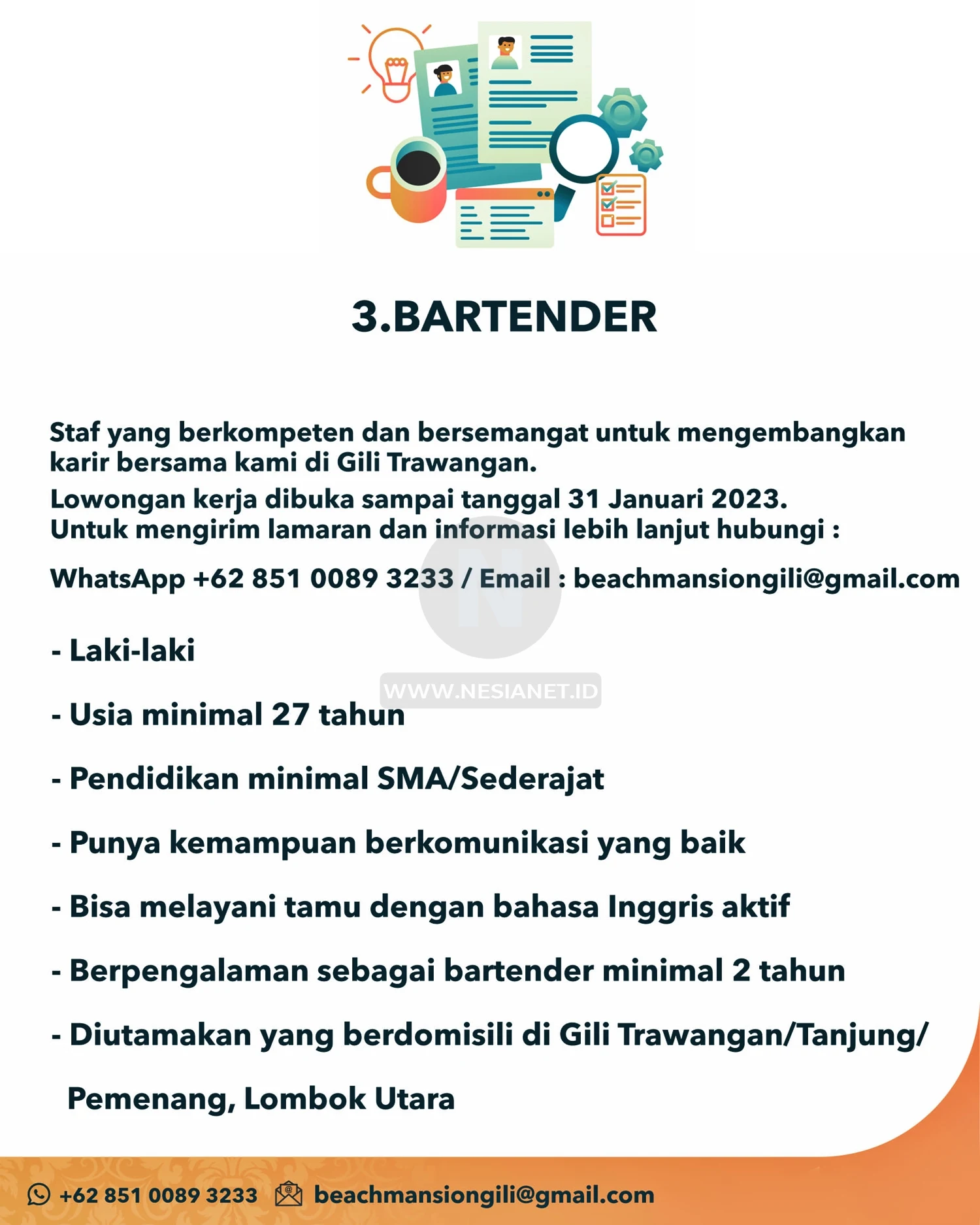 3.BARTENDER

Staf yang berkompeten dan bersemangat untuk mengembangkan karir bersama kami di Gili Trawangan.
Lowongan kerja dibuka sampai tanggal 31 Januari 2023.
Untuk mengirim lamaran dan informasi lebih lanjut hubungi :

WhatsApp +62 851 0089 3233 / Email : beachmansiongili@gmail.com

N

WWW.NESIANET.ID

- Laki-laki

- Usia minimal 27 tahun

- Pendidikan minimal SMA/Sederajat

- Punya kemampuan berkomunikasi yang baik

- Bisa melayani tamu dengan bahasa Inggris aktif

- Berpengalaman sebagai bartender minimal 2 tahun

- Diutamakan yang berdomisili di Gili Trawangan/Tanjung/ Pemenang, Lombok Utara

+62 851 0089 3233 beachmansiongili@gmail.com